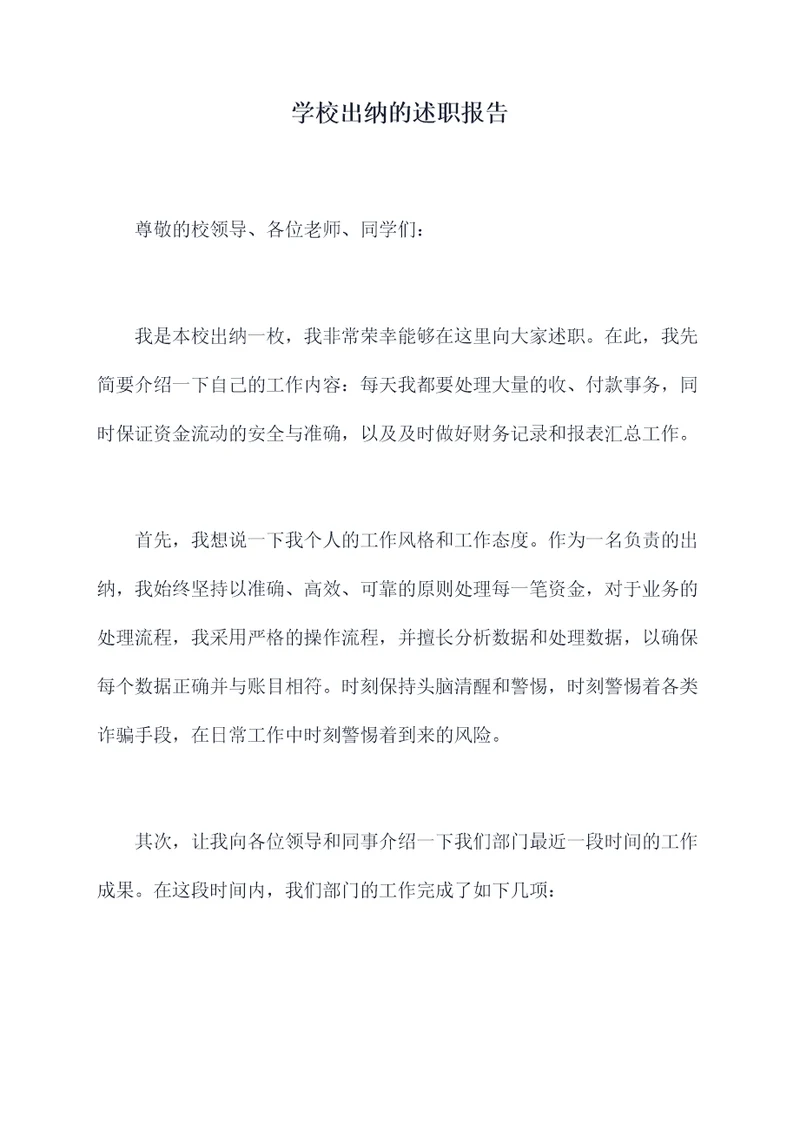 学校出纳的述职报告

尊敬的校领导、各位老师、同学们：

我是本校出纳一枚，我非常荣幸能够在这里向大家述职。在此，我先简要介绍一下自己的工作内容：每天我都要处理大量的收、付款事务，同时保证资金流动的安全与准确，以及及时做好财务记录和报表汇总工作。

首先，我想说一下我个人的工作风格和工作态度。作为一名负责的出纳，我始终坚持以准确、高效、可靠的原则处理每一笔资金，对于业务的处理流程，我采用严格的操作流程，并擅长分析数据和处理数据，以确保每个数据正确并与账目相符。时刻保持头脑清醒和警惕，时刻警惕着各类诈骗手段，在日常工作中时刻警惕着到来的风险。

其次，让我向各位领导和同事介绍一下我们部门最近一段时间的工作成果。在这段时间内，我们部门的工作完成了如下几项：